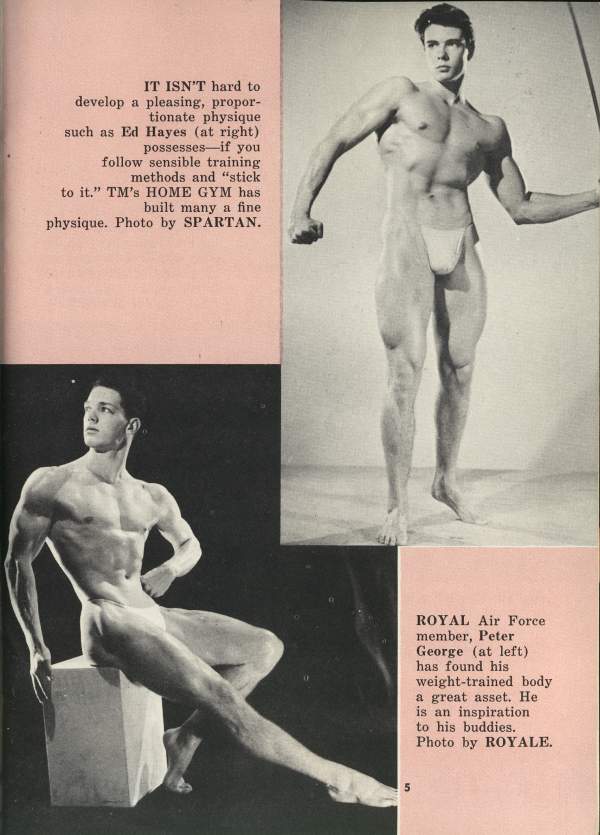 IT ISN'T hard to develop a pleasing, proportionate physique such as Ed Hayes (at right) possesses—if you follow sensible training methods and "stick to it." TM's HOME GYM has built many a fine physique. Photo by SPARTAN.

ROYAL Air Force member, Peter George (at left) has found his weight-trained body a great asset. He is an inspiration to his buddies. Photo by ROYALE.

5